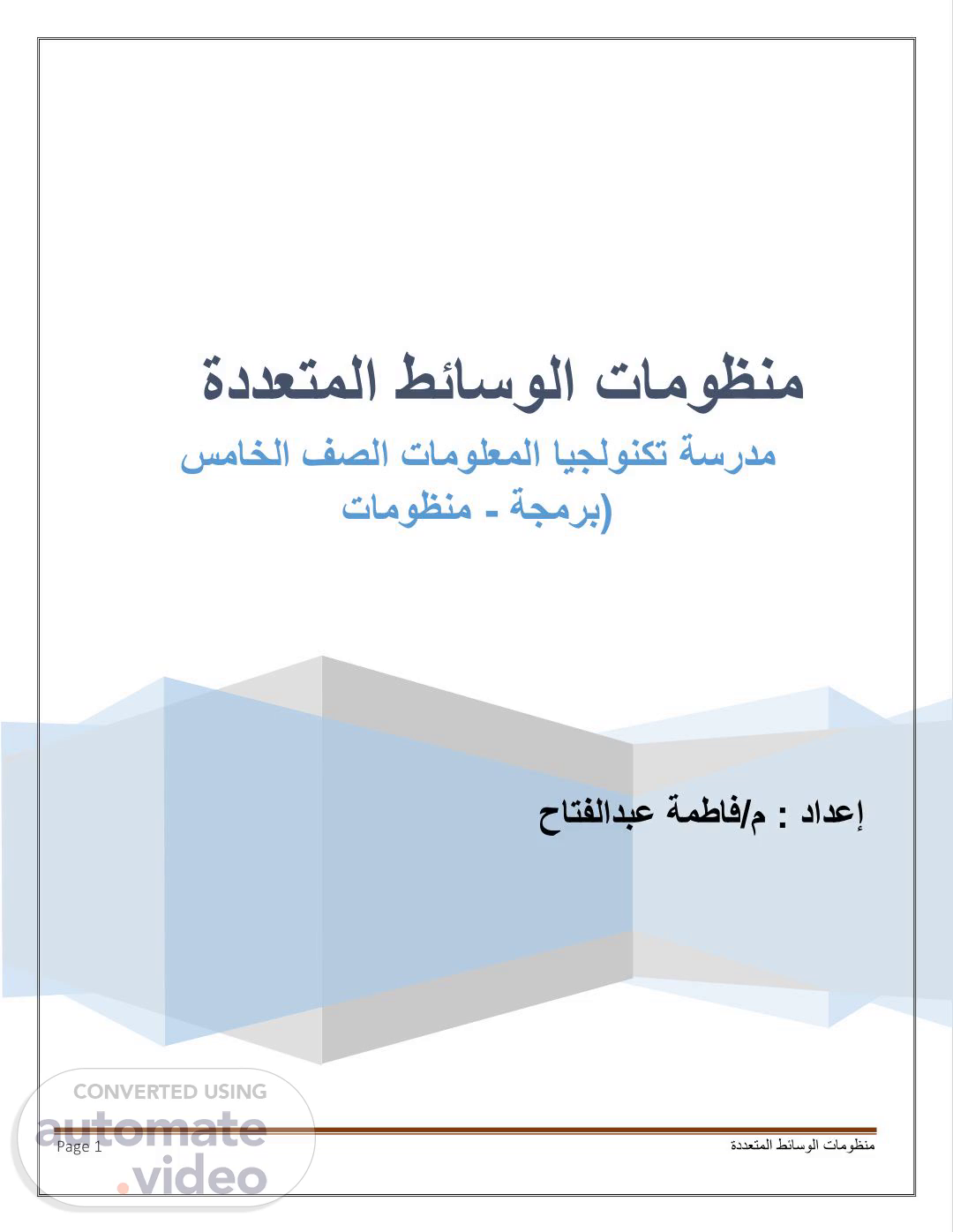 منظومات الوسائط المتعددة

مدرسة تكنولجيا المعلومات الصف الخامس (برمجة - منظومات

إعداد : م/فاطمة عبدالفتاح

منظومات الوسائط المتعددة

Page 1

CONVERTED USING automate.video